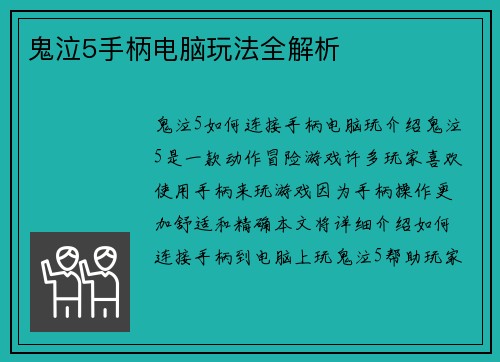 鬼泣5手柄电脑玩法全解析

鬼泣5如何连接手柄电脑玩介绍鬼泣5是一款动作冒险游戏许多玩家喜欢使用手柄来玩游戏因为手柄操作更加舒适和精确本文将详细介绍如何连接手柄到电脑上玩鬼泣5帮助玩家